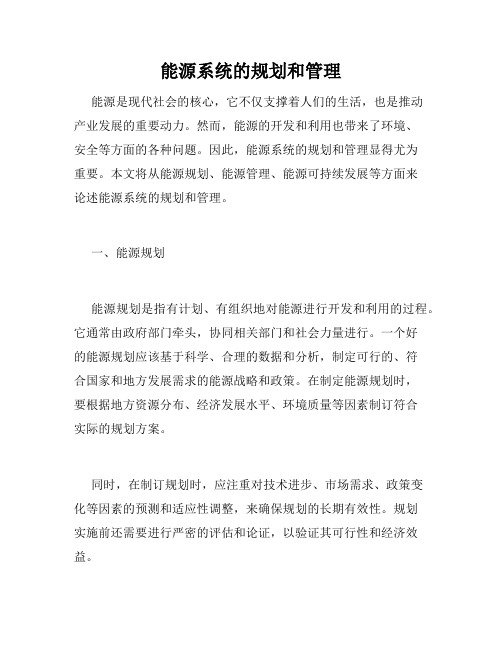 能源系统的规划和管理

能源是现代社会的核心，它不仅支撑着人们的生活，也是推动产业发展的重要动力。然而，能源的开发和利用也带来了环境、安全等方面的各种问题。因此，能源系统的规划和管理显得尤为重要。本文将从能源规划、能源管理、能源可持续发展等方面来论述能源系统的规划和管理。

一、能源规划

能源规划是指有计划、有组织地对能源进行开发和利用的过程。它通常由政府部门牵头，协同相关部门和社会力量进行。一个好的能源规划应该基于科学、合理的数据和分析，制定可行的、符合国家和地方发展需求的能源战略和政策。在制定能源规划时，要根据地方资源分布、经济发展水平、环境质量等因素制订符合实际的规划方案。

同时，在制订规划时，应注重对技术进步、市场需求、政策变化等因素的预测和适应性调整，来确保规划的长期有效性。规划实施前还需要进行严密的评估和论证，以验证其可行性和经济效益。